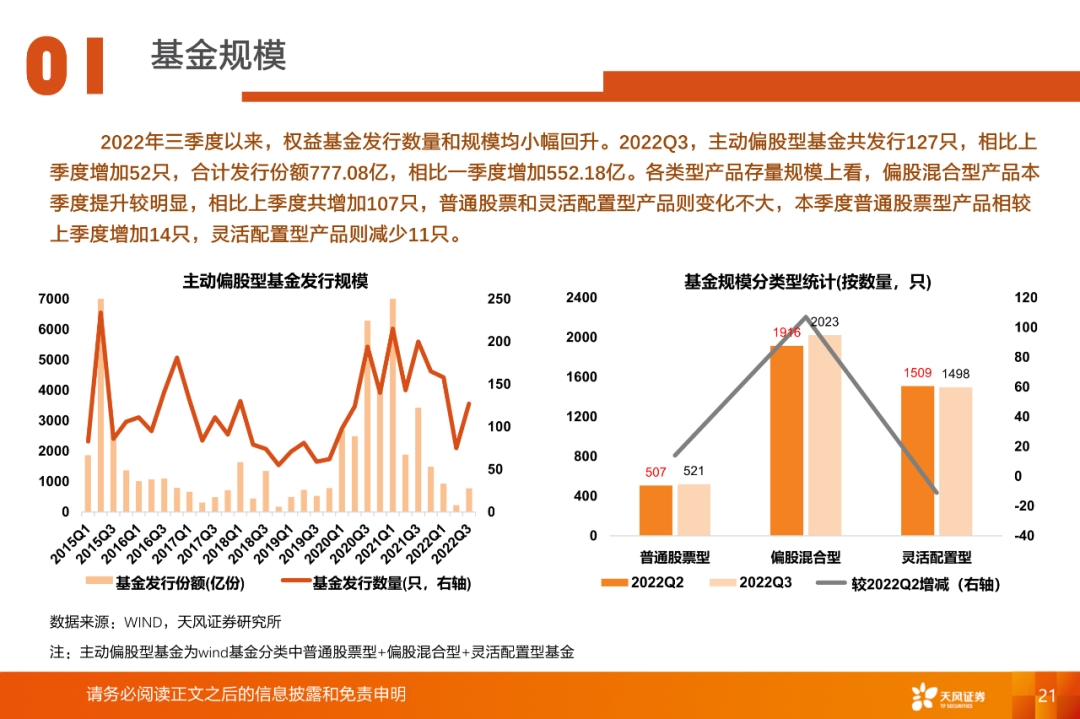 01 基金规模

2022年三季度以来，权益基金发行数量和规模均小幅回升。2022Q3，主动偏股型基金共发行127只，相比上季度增加52只，合计发行份额777.08亿，相比一季度增加552.18亿。各类型产品存量规模上看，偏股混合型产品本季度提升较明显，相比上季度共增加107只，普通股票和灵活配置型产品则变化不大，本季度普通股票型产品相较上季度增加14只，灵活配置型产品则减少11只。

主动偏股型基金发行规模

7000 6000 5000 4000 3000 2000 1000 0

250 200 150 100 50 0

2015Q1 2015Q3 2016Q1 2016Q3 2017Q1 2017Q3 2018Q1 2018Q3 2019Q1 2019Q3 2020Q1 2020Q3 2021Q1 2021Q3 2022Q1 2022Q3

基金发行份额(亿份) 基金发行数量(只，右轴)

基金规模分类型统计(按数量，只)

2400 2000 1600 1200 800 400 0

120 100 80 60 40 20 0 -20 -40

507 521 1916 2023 1509 1498

普通股票型 偏股混合型 灵活配置型

2022Q2 2022Q3 较2022Q2增减（右轴）

数据来源：WIND，天风证券研究所

注：主动偏股型基金为wind基金分类中普通股票型+偏股混合型+灵活配置型基金

请务必阅读正文之后的信息披露和免责申明

天风证券 TF SECURITIES

21